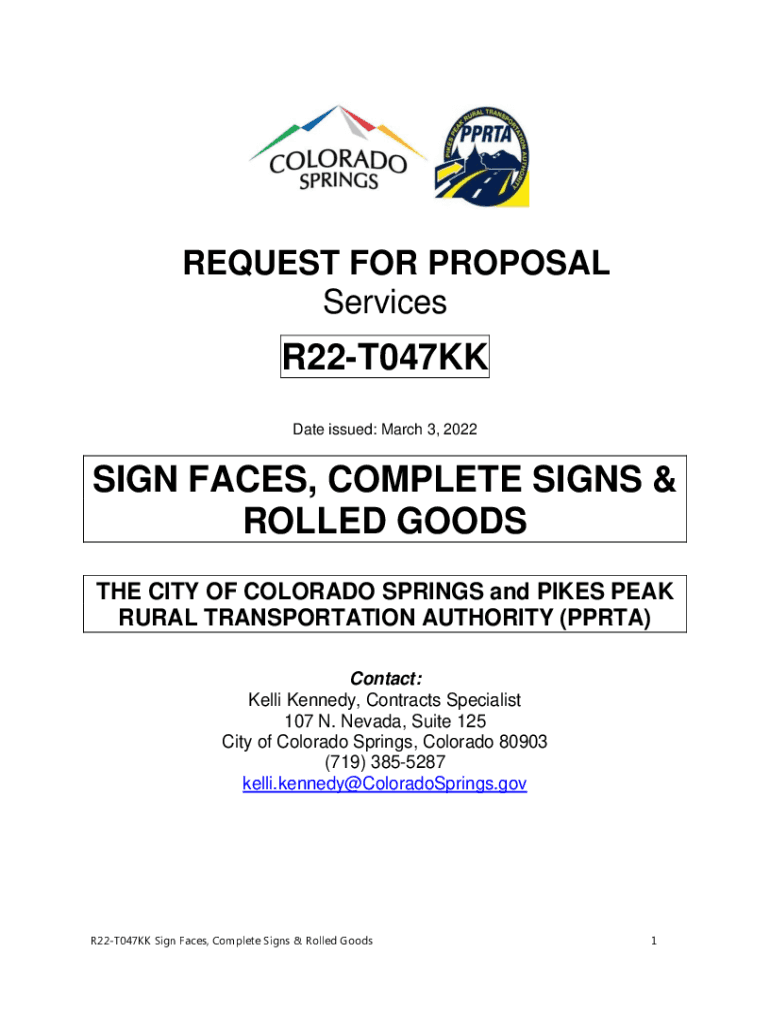 COLORADO SPRINGS

PPRTA
PIKES PEAK RURAL TRANSPORTATION AUTHORITY

REQUEST FOR PROPOSAL
Services

R22-T047KK

Date issued: March 3, 2022

SIGN FACES, COMPLETE SIGNS & ROLLED GOODS

THE CITY OF COLORADO SPRINGS and PIKES PEAK RURAL TRANSPORTATION AUTHORITY (PPRTA)

Contact:
Kelli Kennedy, Contracts Specialist
107 N. Nevada, Suite 125
City of Colorado Springs, Colorado 80903
(719) 385-5287
kelli.kennedy@ColoradoSprings.gov

R22-T047KK Sign Faces, Complete Signs & Rolled Goods
1